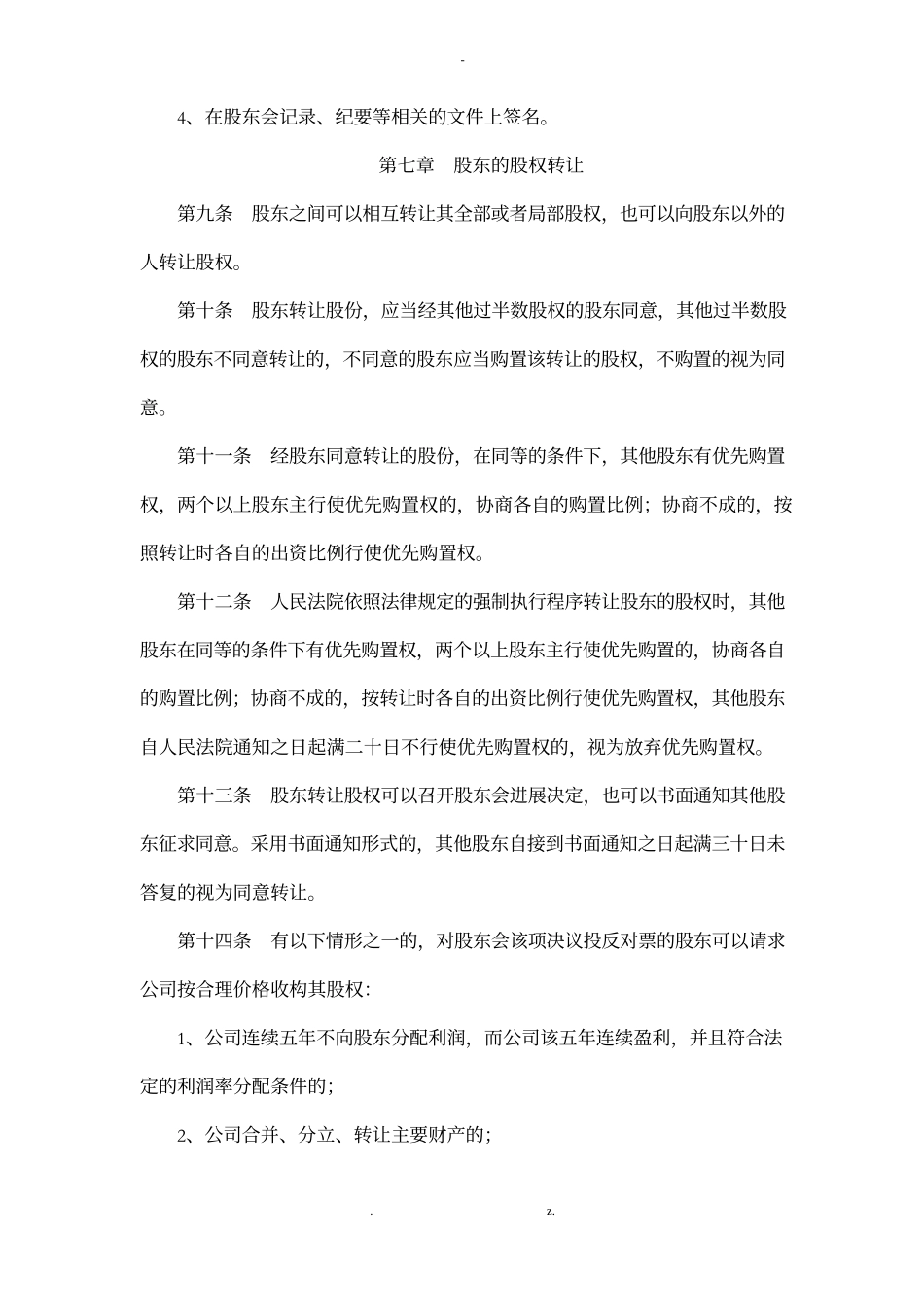 -

4、在股东会记录、纪要等相关的文件上签名。

第七章　股东的股权转让

第九条　股东之间可以相互转让其全部或者局部股权，也可以向股东以外的人转让股权。

第十条　股东转让股份，应当经其他过半数股权的股东同意，其他过半数股权的股东不同意转让的，不同意的股东应当购置该转让的股权，不购置的视为同意。

第十一条　经股东同意转让的股份，在同等的条件下，其他股东有优先购置权，两个以上股东主行使优先购置权的，协商各自的购置比例；协商不成的，按照转让时各自的出资比例行使优先购置权。

第十二条　人民法院依照法律规定的强制执行程序转让股东的股权时，其他股东在同等的条件下有优先购置权，两个以上股东主行使优先购置的，协商各自的购置比例；协商不成的，按转让时各自的出资比例行使优先购置权，其他股东自人民法院通知之日起满二十日不行使优先购置权的，视为放弃优先购置权。

第十三条　股东转让股权可以召开股东会进展决定，也可以书面通知其他股东征求同意。采用书面通知形式的，其他股东自接到书面通知之日起满三十日未答复的视为同意转让。

第十四条　有以下情形之一的，对股东会该项决议投反对票的股东可以请求公司按合理价格收构其股权：

1、公司连续五年不向股东分配利润，而公司该五年连续盈利，并且符合法定的利润率分配条件的；

2、公司合并、分立、转让主要财产的；

.　　z.